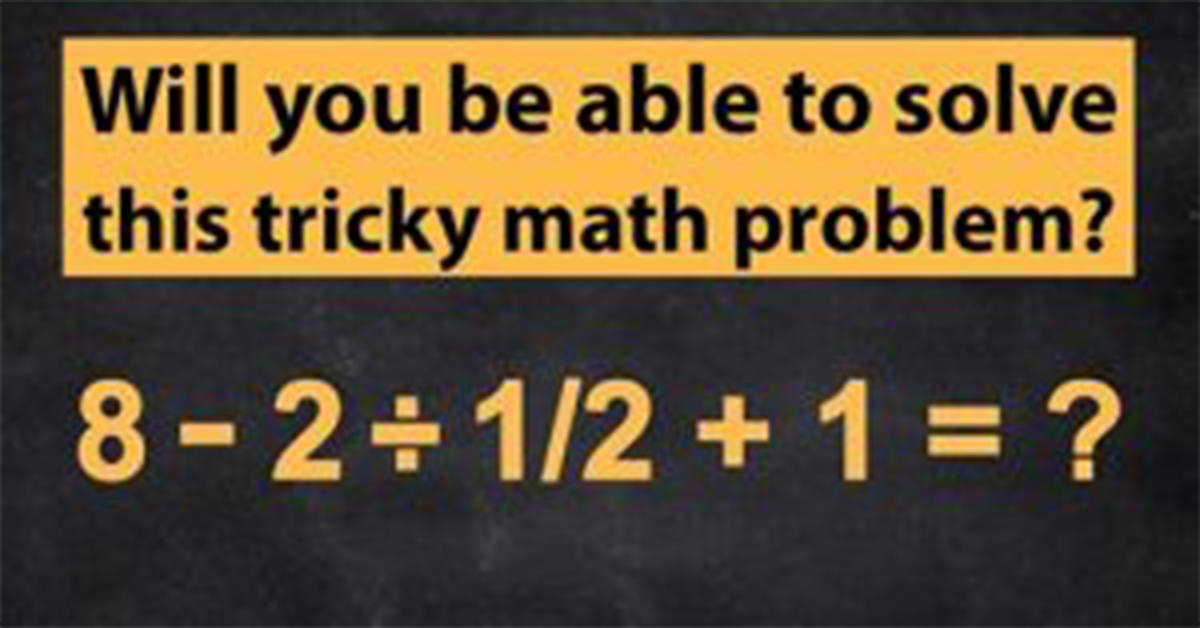 Will you be able to solve this tricky math problem?

$8 - 2 \div 1/2 + 1 = ?$